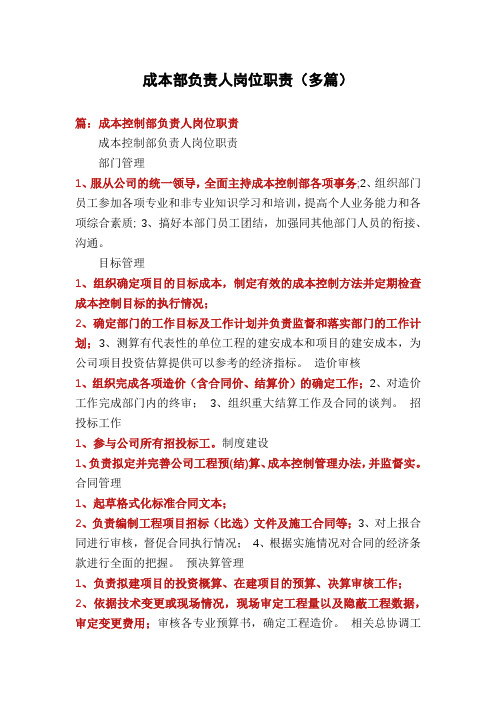 成本部负责人岗位职责（多篇）

篇：成本控制部负责人岗位职责

成本控制部负责人岗位职责

部门管理

1、服从公司的统一领导，全面主持成本控制部各项事务;2、组织部门员工参加各项专业和非专业知识学习和培训，提高个人业务能力和各项综合素质; 3、搞好本部门员工团结，加强同其他部门人员的衔接、沟通。

目标管理

1、组织确定项目的目标成本，制定有效的成本控制方法并定期检查成本控制目标的执行情况；

2、确定部门的工作目标及工作计划并负责监督和落实部门的工作计划；3、测算有代表性的单位工程的建安成本和项目的建安成本，为公司项目投资估算提供可以参考的经济指标。 造价审核

1、组织完成各项造价（含合同价、结算价）的确定工作；2、对造价工作完成部门内的终审； 3、组织重大结算工作及合同的谈判。 招投标工作

1、参与公司所有招投标工。制度建设

1、负责拟定并完善公司工程预(结)算、成本控制管理办法，并监督实。合同管理

1、起草格式化标准合同文本；

2、负责编制工程项目招标（比选）文件及施工合同等；3、对上报合同进行审核，督促合同执行情况； 4、根据实施情况对合同的经济条款进行全面的把握。 预决算管理

1、负责拟建项目的投资概算、在建项目的预算、决算审核工作；

2、依据技术变更或现场情况，现场审定工程量以及隐蔽工程数据，审定变更费用；审核各专业预算书，确定工程造价。 相关总协调工